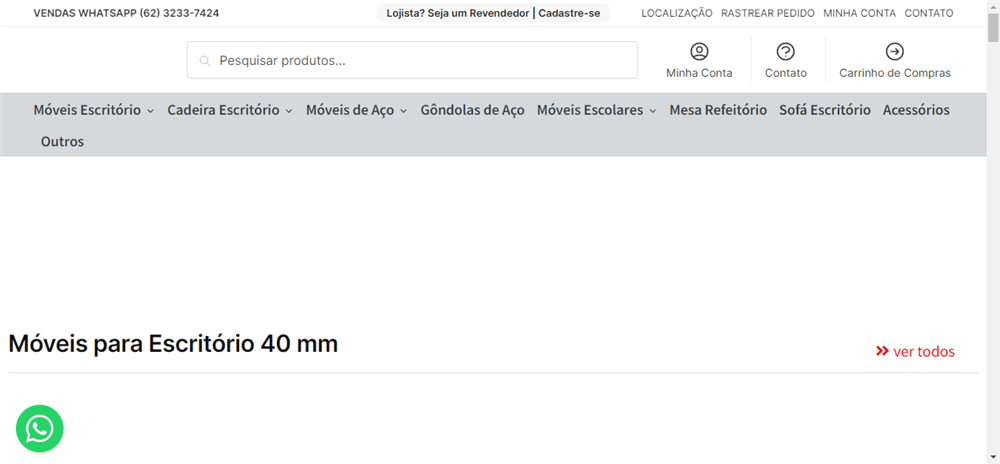 VENDAS WHATSAPP (62) 3233-7424

Lojista? Seja um Revendedor | Cadastre-se

LOCALIZAÇÃO RASTREAR PEDIDO MINHA CONTA CONTATO

Pesquisar produtos...

Minha Conta

Contato

Carrinho de Compras

Móveis Escritório Cadeira Escritório Móveis de Aço Gôndolas de Aço Móveis Escolares Mesa Refeitório Sofá Escritório Acessórios Outros

Móveis para Escritório 40 mm

» ver todos